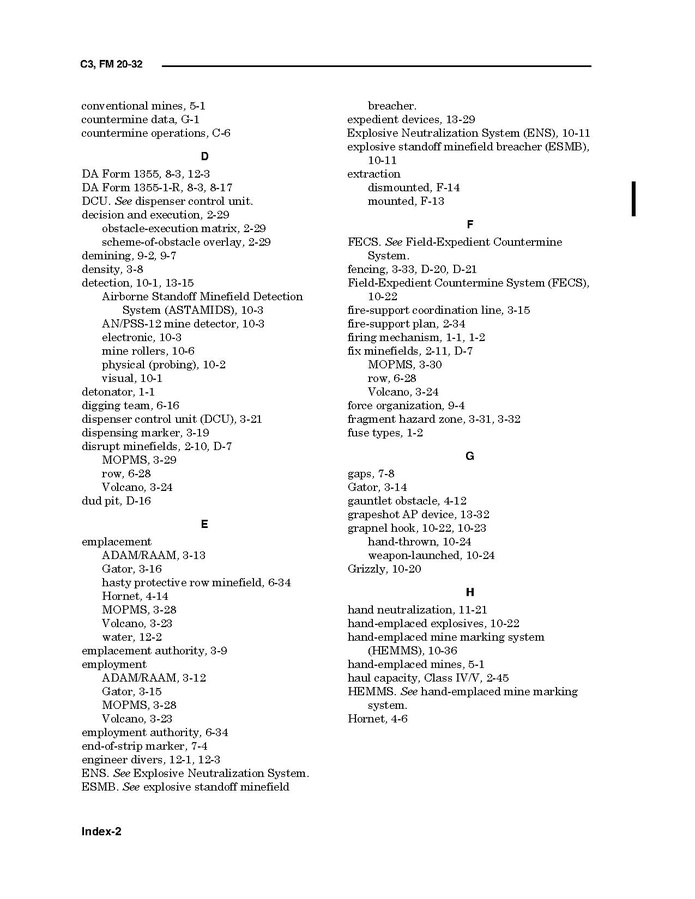 C3, FM 20-32

conventional mines, 5-1
countermine data, G-1
countermine operations, C-6

D

DA Form 1355, 8-3, 12-3
DA Form 1355-1-R, 8-3, 8-17
DCU. See dispenser control unit.
decision and execution, 2-29
obstacle-execution matrix, 2-29
scheme-of-obstacle overlay, 2-29
demining, 9-2, 9-7
density, 3-8
detection, 10-1, 13-15
Airborne Standoff Minefield Detection System (ASTAMIDS), 10-3
AN/PSS-12 mine detector, 10-3
electronic, 10-3
mine rollers, 10-6
physical (probing), 10-2
visual, 10-1
detonator, 1-1
digging team, 6-16
dispenser control unit (DCU), 3-21
dispensing marker, 3-19
disrupt minefields, 2-10, D-7
MOPMS, 3-29
row, 6-28
Volcano, 3-24
dud pit, D-16

E

emplacement
ADAM/RAAM, 3-13
Gator, 3-16
hasty protective row minefield, 6-34
Hornet, 4-14
MOPMS, 3-28
Volcano, 3-23
water, 12-2
emplacement authority, 3-9
employment
ADAM/RAAM, 3-12
Gator, 3-15
MOPMS, 3-28
Volcano, 3-23
employment authority, 6-34
end-of-strip marker, 7-4
engineer divers, 12-1, 12-3
ENS. See Explosive Neutralization System.
ESMB. See explosive standoff minefield breacher.
expedient devices, 13-29
Explosive Neutralization System (ENS), 10-11
explosive standoff minefield breacher (ESMB), 10-11
extraction
dismounted, F-14
mounted, F-13

F

FECS. See Field-Expedient Countermine System.
fencing, 3-33, D-20, D-21
Field-Expedient Countermine System (FECS), 10-22
fire-support coordination line, 3-15
fire-support plan, 2-34
firing mechanism, 1-1, 1-2
fix minefields, 2-11, D-7
MOPMS, 3-30
row, 6-28
Volcano, 3-24
force organization, 9-4
fragment hazard zone, 3-31, 3-32
fuse types, 1-2

G

gaps, 7-8
Gator, 3-14
gauntlet obstacle, 4-12
grapeshot AP device, 13-32
grapnel hook, 10-22, 10-23
hand-thrown, 10-24
weapon-launched, 10-24
Grizzly, 10-20

H

hand neutralization, 11-21
hand-emplaced explosives, 10-22
hand-emplaced mine marking system (HEMMS), 10-36
hand-emplaced mines, 5-1
haul capacity, Class IV/V, 2-45
HEMMS. See hand-emplaced mine marking system.
Hornet, 4-6

Index-2